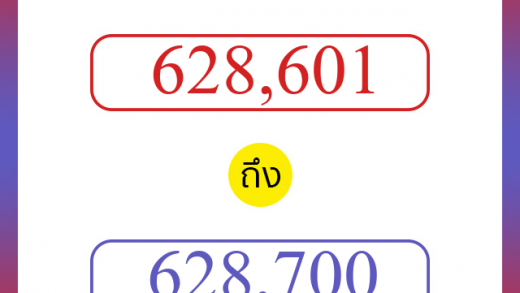 628,601

ถึง

628,700